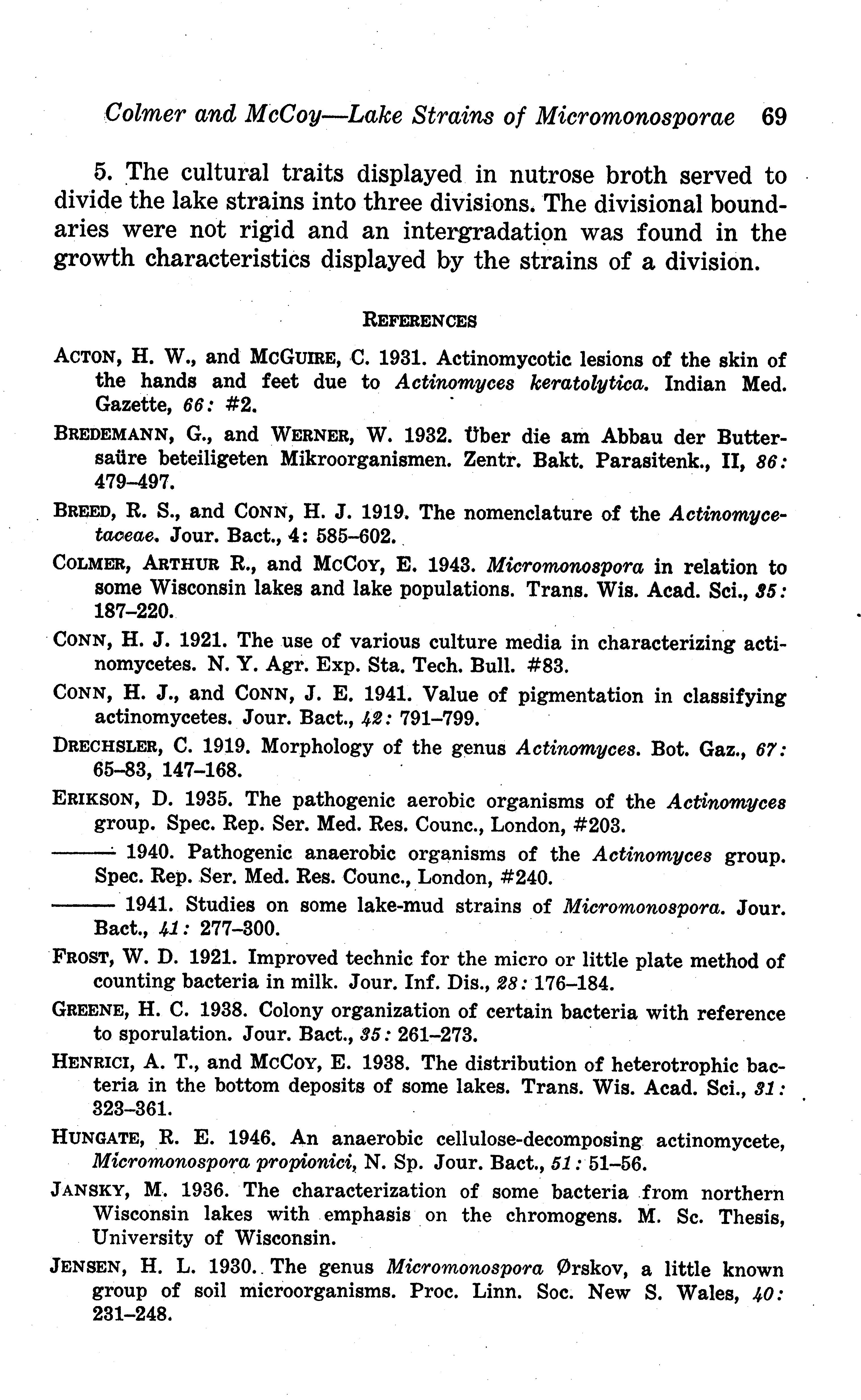 Colmer and McCoy—Lake Strains of Micromonosporae 69

5. The cultural traits displayed in nutrose broth served to divide the lake strains into three divisions. The divisional boundaries were not rigid and an intergradation was found in the growth characteristics displayed by the strains of a division.

REFERENCES

ACTON, H. W., and MCGUIRE, C. 1931. Actinomycotic lesions of the skin of the hands and feet due to Actinomyces keratolytica. Indian Med. Gazette, 66: #2.

BREDEMANN, G., and WERNER, W. 1932. Über die am Abbau der Buttersaüre beteiligeten Mikroorganismen. Zentr. Bakt. Parasitenk., II, 86: 479–497.

BREED, R. S., and CONN, H. J. 1919. The nomenclature of the Actinomycetaceae. Jour. Bact., 4: 585–602.

COLMER, ARTHUR R., and MCCOY, E. 1943. Micromonospora in relation to some Wisconsin lakes and lake populations. Trans. Wis. Acad. Sci., 35: 187–220.

CONN, H. J. 1921. The use of various culture media in characterizing actinomycetes. N. Y. Agr. Exp. Sta. Tech. Bull. #83.

CONN, H. J., and CONN, J. E. 1941. Value of pigmentation in classifying actinomycetes. Jour. Bact., 42: 791–799.

DRECHSLER, C. 1919. Morphology of the genus Actinomyces. Bot. Gaz., 67: 65–83, 147–168.

ERIKSON, D. 1935. The pathogenic aerobic organisms of the Actinomyces group. Spec. Rep. Ser. Med. Res. Counc., London, #203.

——— 1940. Pathogenic anaerobic organisms of the Actinomyces group. Spec. Rep. Ser. Med. Res. Counc., London, #240.

——— 1941. Studies on some lake-mud strains of Micromonospora. Jour. Bact., 41: 277–300.

FROST, W. D. 1921. Improved technic for the micro or little plate method of counting bacteria in milk. Jour. Inf. Dis., 28: 176–184.

GREENE, H. C. 1938. Colony organization of certain bacteria with reference to sporulation. Jour. Bact., 35: 261–273.

HENRICI, A. T., and MCCOY, E. 1938. The distribution of heterotrophic bacteria in the bottom deposits of some lakes. Trans. Wis. Acad. Sci., 31: 323–361.

HUNGATE, R. E. 1946. An anaerobic cellulose-decomposing actinomycete, Micromonospora propionici, N. Sp. Jour. Bact., 51: 51–56.

JANSKY, M. 1936. The characterization of some bacteria from northern Wisconsin lakes with emphasis on the chromogens. M. Sc. Thesis, University of Wisconsin.

JENSEN, H. L. 1930. The genus Micromonospora Ørskov, a little known group of soil microorganisms. Proc. Linn. Soc. New S. Wales, 40: 231–248.